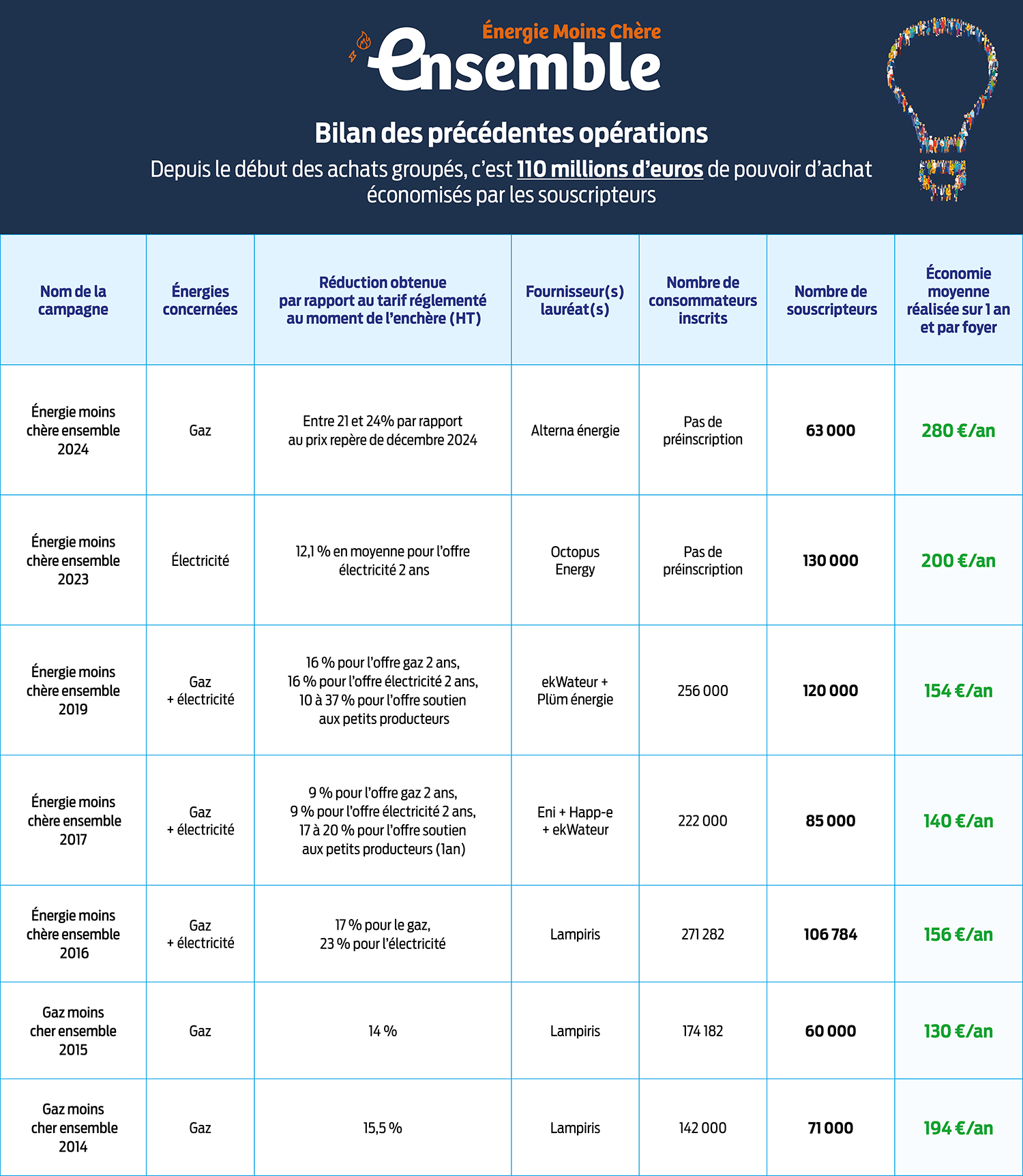 Énergie Moins Chère
ensemble

Bilan des précédentes opérations

Depuis le début des achats groupés, c'est 110 millions d'euros de pouvoir d'achat économisés par les souscripteurs

| Nom de la campagne | Énergies concernées | Réduction obtenue par rapport au tarif réglementé au moment de l'enchère (HT) | Fournisseur(s) lauréat(s) | Nombre de consommateurs inscrits | Nombre de souscripteurs | Économie moyenne réalisée sur 1 an et par foyer |
|---|---|---|---|---|---|---|
| Énergie moins chère ensemble 2024 | Gaz | Entre 21 et 24% par rapport au prix repère de décembre 2024 | Alterna énergie | Pas de préinscription | 63 000 | 280 €/an |
| Énergie moins chère ensemble 2023 | Électricité | 12,1 % en moyenne pour l'offre électricité 2 ans | Octopus Energy | Pas de préinscription | 130 000 | 200 €/an |
| Énergie moins chère ensemble 2019 | Gaz + électricité | 16 % pour l'offre gaz 2 ans, 16 % pour l'offre électricité 2 ans, 10 à 37 % pour l'offre soutien aux petits producteurs | ekWateur + Plüm énergie | 256 000 | 120 000 | 154 €/an |
| Énergie moins chère ensemble 2017 | Gaz + électricité | 9 % pour l'offre gaz 2 ans, 9 % pour l'offre électricité 2 ans, 17 à 20 % pour l'offre soutien aux petits producteurs (1an) | Eni + Happ-e + ekWateur | 222 000 | 85 000 | 140 €/an |
| Énergie moins chère ensemble 2016 | Gaz + électricité | 17 % pour le gaz, 23 % pour l'électricité | Lampiris | 271 282 | 106 784 | 156 €/an |
| Gaz moins cher ensemble 2015 | Gaz | 14 % | Lampiris | 174 182 | 60 000 | 130 €/an |
| Gaz moins cher ensemble 2014 | Gaz | 15,5 % | Lampiris | 142 000 | 71 000 | 194 €/an |